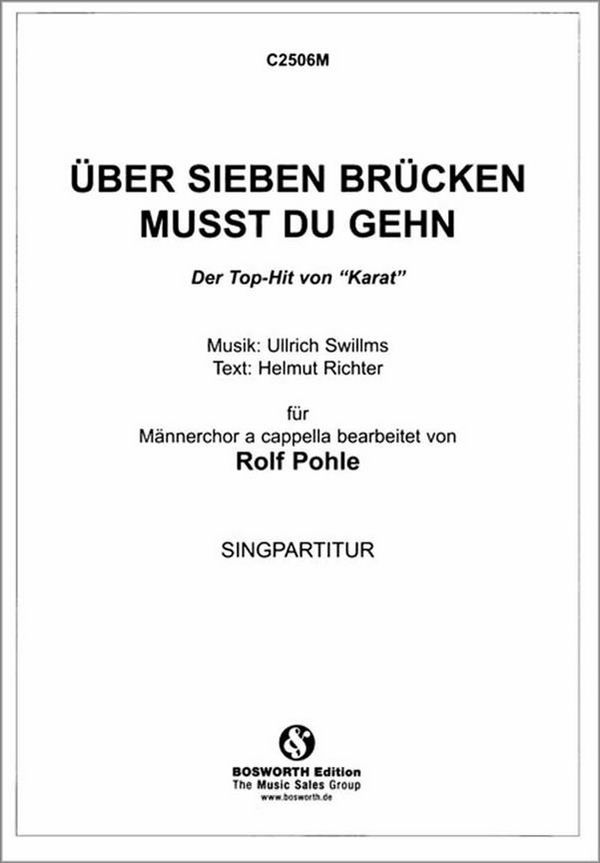 C2506M

ÜBER SIEBEN BRÜCKEN MUSST DU GEHN

Der Top-Hit von "Karat"

Musik: Ullrich Swillms
Text: Helmut Richter

für
Männerchor a cappella bearbeitet von
Rolf Pohle

SINGPARTITUR

BOSWORTH Edition
The Music Sales Group
www.bosworth.de